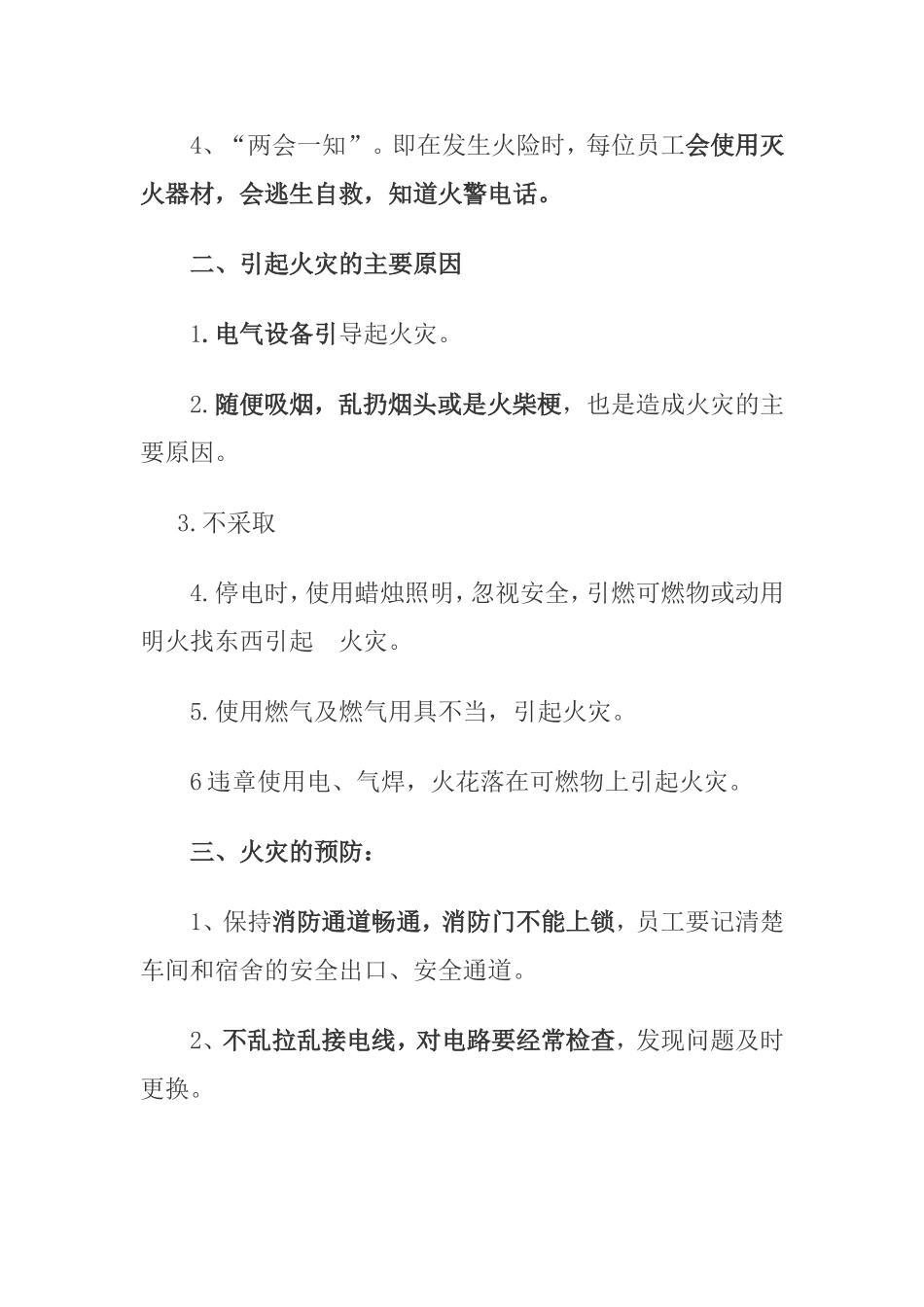 4、“两会一知”。即在发生火险时，每位员工会使用灭火器材，会逃生自救，知道火警电话。

二、引起火灾的主要原因

1.电气设备引导起火灾。

2.随便吸烟，乱扔烟头或是火柴梗，也是造成火灾的主要原因。

3.不采取

4.停电时，使用蜡烛照明，忽视安全，引燃可燃物或动用明火找东西引起 火灾。

5.使用燃气及燃气用具不当，引起火灾。

6违章使用电、气焊，火花落在可燃物上引起火灾。

三、火灾的预防：

1、保持消防通道畅通，消防门不能上锁，员工要记清楚车间和宿舍的安全出口、安全通道。

2、不乱拉乱接电线，对电路要经常检查，发现问题及时更换。